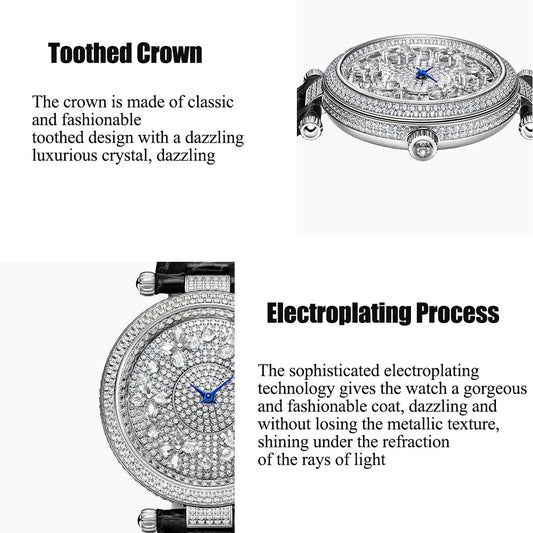 Toothed Crown

The crown is made of classic and fashionable toothed design with a dazzling luxurious crystal, dazzling

Electroplating Process

The sophisticated electroplating technology gives the watch a gorgeous and fashionable coat, dazzling and without losing the metallic texture, shining under the refraction of the rays of light